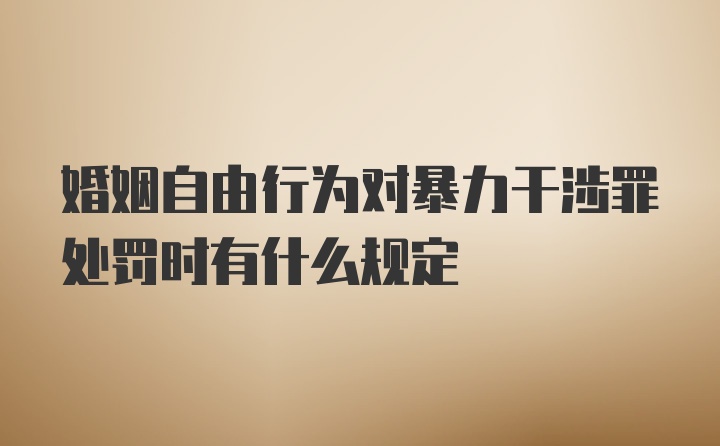 婚姻自由行为对暴力干涉罪处罚时有什么规定